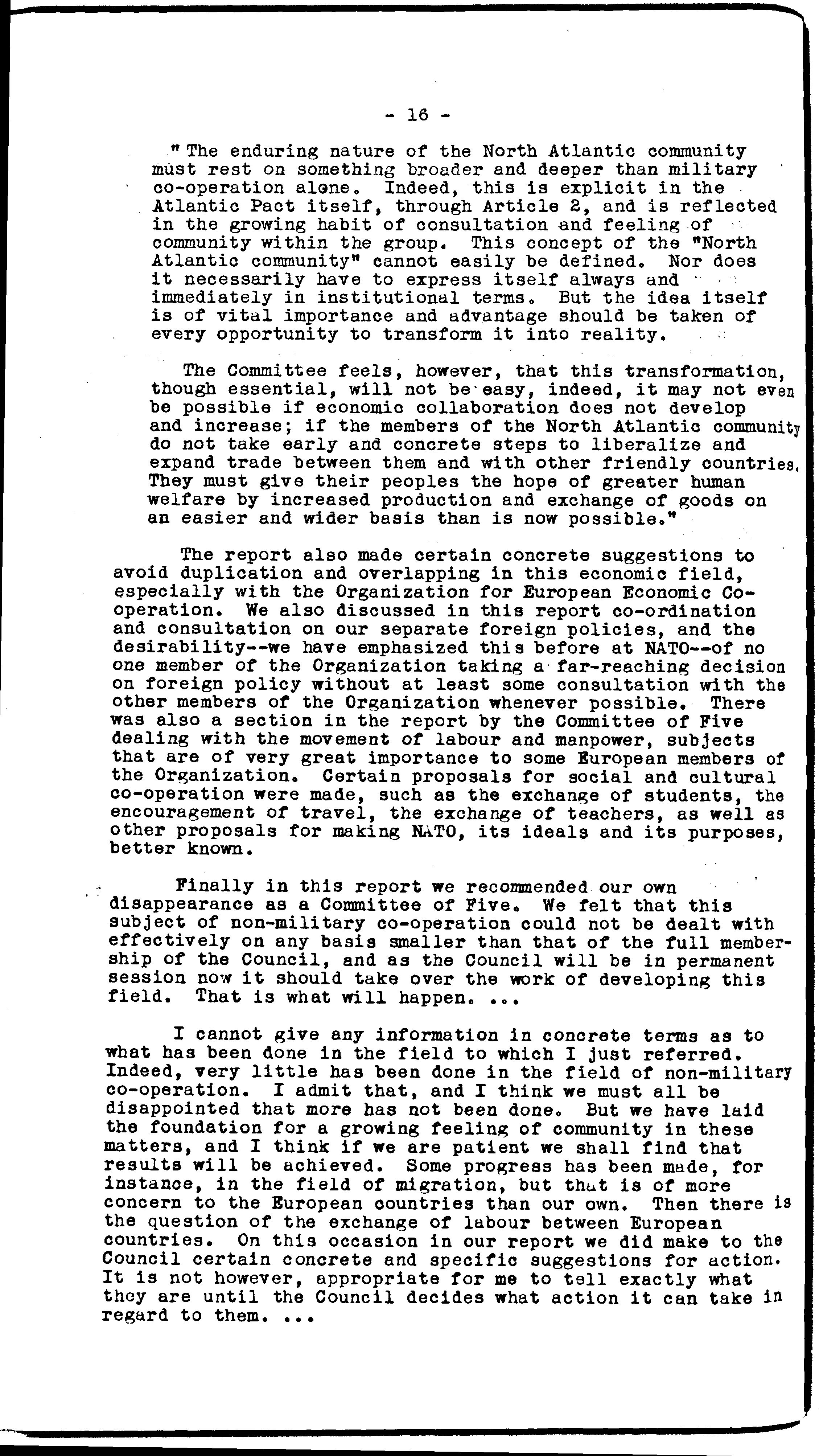 - 16 -

"The enduring nature of the North Atlantic community must rest on something broader and deeper than military co-operation alone. Indeed, this is explicit in the Atlantic Pact itself, through Article 2, and is reflected in the growing habit of consultation and feeling of community within the group. This concept of the "North Atlantic community" cannot easily be defined. Nor does it necessarily have to express itself always and immediately in institutional terms. But the idea itself is of vital importance and advantage should be taken of every opportunity to transform it into reality.

The Committee feels, however, that this transformation, though essential, will not be easy, indeed, it may not even be possible if economic collaboration does not develop and increase; if the members of the North Atlantic community do not take early and concrete steps to liberalize and expand trade between them and with other friendly countries. They must give their peoples the hope of greater human welfare by increased production and exchange of goods on an easier and wider basis than is now possible."

The report also made certain concrete suggestions to avoid duplication and overlapping in this economic field, especially with the Organization for European Economic Co-operation. We also discussed in this report co-ordination and consultation on our separate foreign policies, and the desirability--we have emphasized this before at NATO--of no one member of the Organization taking a far-reaching decision on foreign policy without at least some consultation with the other members of the Organization whenever possible. There was also a section in the report by the Committee of Five dealing with the movement of labour and manpower, subjects that are of very great importance to some European members of the Organization. Certain proposals for social and cultural co-operation were made, such as the exchange of students, the encouragement of travel, the exchange of teachers, as well as other proposals for making NATO, its ideals and its purposes, better known.

Finally in this report we recommended our own disappearance as a Committee of Five. We felt that this subject of non-military co-operation could not be dealt with effectively on any basis smaller than that of the full membership of the Council, and as the Council will be in permanent session now it should take over the work of developing this field. That is what will happen. ...

I cannot give any information in concrete terms as to what has been done in the field to which I just referred. Indeed, very little has been done in the field of non-military co-operation. I admit that, and I think we must all be disappointed that more has not been done. But we have laid the foundation for a growing feeling of community in these matters, and I think if we are patient we shall find that results will be achieved. Some progress has been made, for instance, in the field of migration, but that is of more concern to the European countries than our own. Then there is the question of the exchange of labour between European countries. On this occasion in our report we did make to the Council certain concrete and specific suggestions for action. It is not however, appropriate for me to tell exactly what they are until the Council decides what action it can take in regard to them. ...